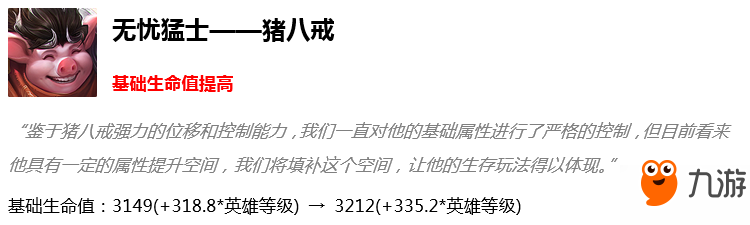 无忧猛士——猪八戒

基础生命值提高

“鉴于猪八戒强力的位移和控制能力，我们一直对他的基础属性进行了严格的控制，但目前看来他具有一定的属性提升空间，我们将填补这个空间，让他的生存玩法得以体现。”

基础生命值：3149(+318.8*英雄等级) → 3212(+335.2*英雄等级)

九游